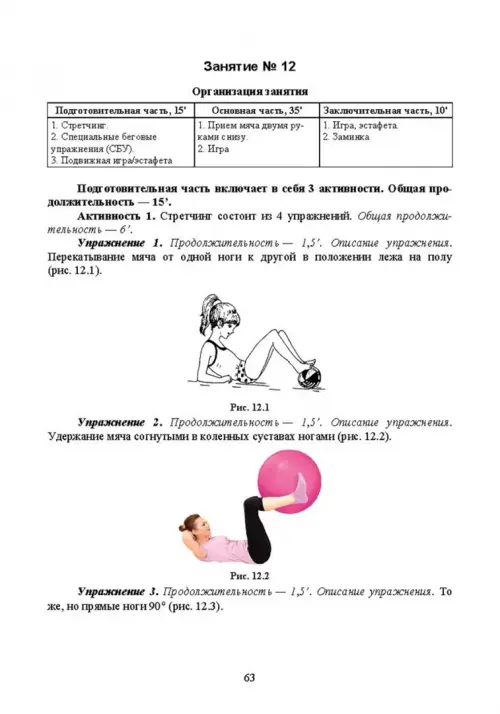 Занятие № 12

Организация занятия

| Подготовительная часть, 15' | Основная часть, 35' | Заключительная часть, 10' |
|---|---|---|
| 1. Стретчинг. 2. Специальные беговые упражнения (СБУ). 3. Подвижная игра/эстафета | 1. Прием мяча двумя руками снизу. 2. Игра | 1. Игра, эстафета. 2. Заминка |

Подготовительная часть включает в себя 3 активности. Общая продолжительность — 15'.

Активность 1. Стретчинг состоит из 4 упражнений. Общая продолжительность — 6'.

Упражнение 1. Продолжительность — 1,5'. Описание упражнения. Перекатывание мяча от одной ноги к другой в положении лежа на полу (рис. 12.1).

Рис. 12.1

Упражнение 2. Продолжительность — 1,5'. Описание упражнения. Удержание мяча согнутыми в коленных суставах ногами (рис. 12.2).

Рис. 12.2

Упражнение 3. Продолжительность — 1,5'. Описание упражнения. То же, но прямые ноги 90° (рис. 12.3).

63